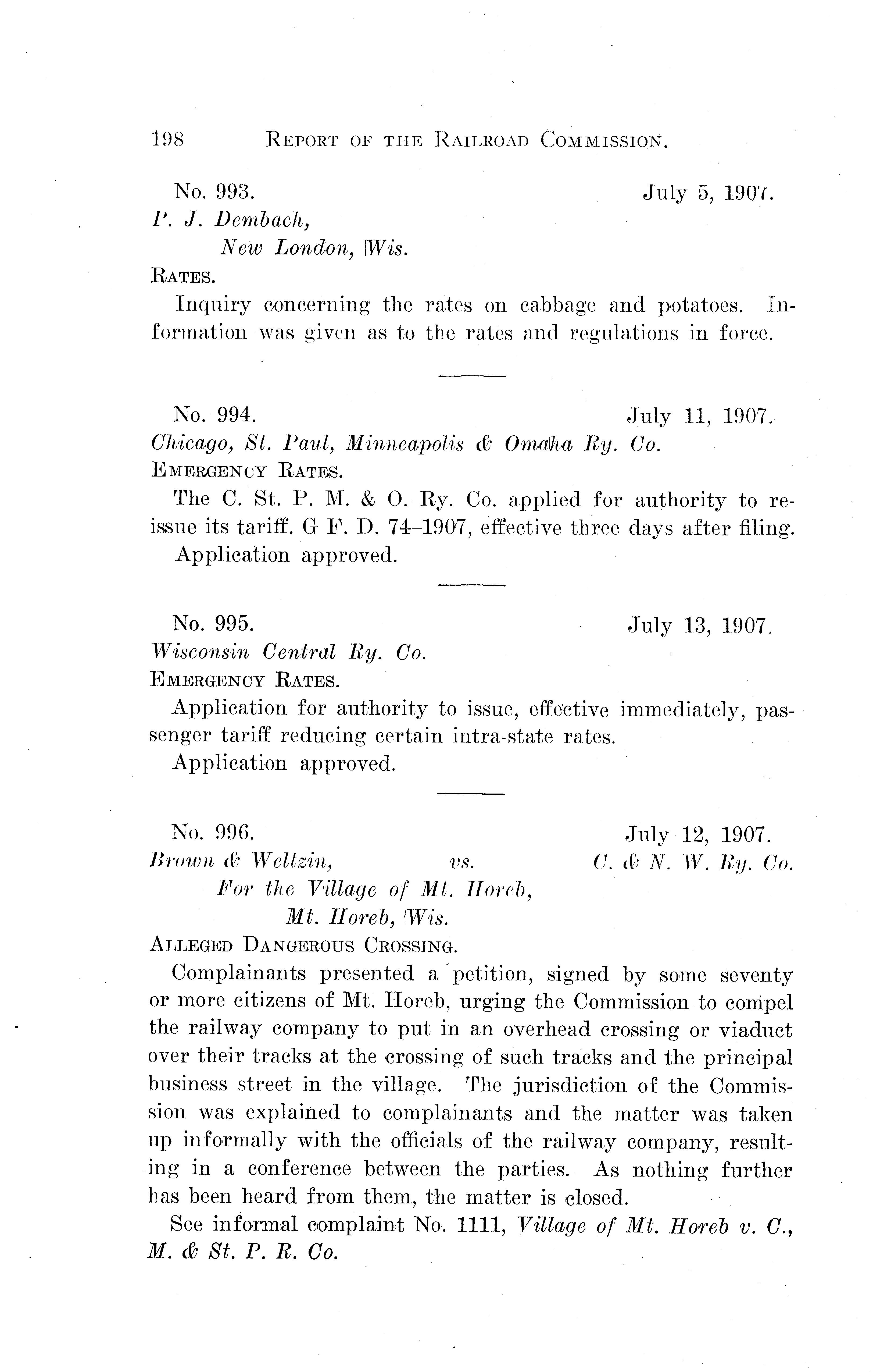 198 REPORT OF THE RAILROAD COMMISSION.

No. 993. July 5, 1907.
P. J. Dembach,
New London, Wis.
RATES.
Inquiry concerning the rates on cabbage and potatoes. Information was given as to the rates and regulations in force.

No. 994. July 11, 1907.
Chicago, St. Paul, Minneapolis & Omaha Ry. Co.
EMERGENCY RATES.
The C. St. P. M. & O. Ry. Co. applied for authority to reissue its tariff. G F. D. 74–1907, effective three days after filing.
Application approved.

No. 995. July 13, 1907.
Wisconsin Central Ry. Co.
EMERGENCY RATES.
Application for authority to issue, effective immediately, passenger tariff reducing certain intra-state rates.
Application approved.

No. 996. July 12, 1907.
Brown & Weltzin, vs. C. & N. W. Ry. Co.
For the Village of Mt. Horeb,
Mt. Horeb, Wis.
ALLEGED DANGEROUS CROSSING.
Complainants presented a petition, signed by some seventy or more citizens of Mt. Horeb, urging the Commission to compel the railway company to put in an overhead crossing or viaduct over their tracks at the crossing of such tracks and the principal business street in the village. The jurisdiction of the Commission was explained to complainants and the matter was taken up informally with the officials of the railway company, resulting in a conference between the parties. As nothing further has been heard from them, the matter is closed.
See informal complaint No. 1111, Village of Mt. Horeb v. C., M. & St. P. R. Co.